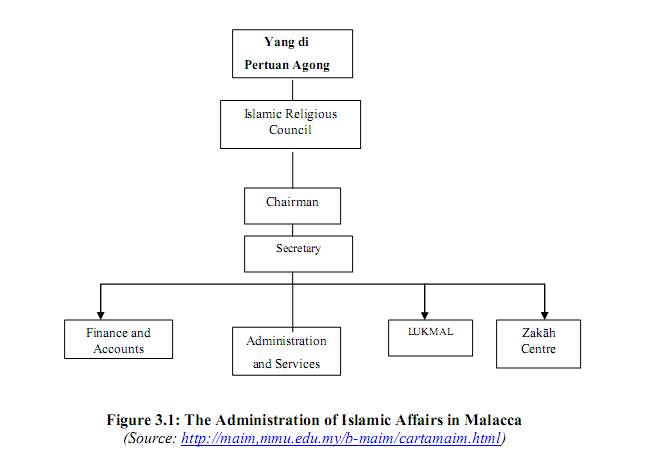 Yang di Pertuan Agong

Islamic Religious Council

Chairman

Secretary

Finance and Accounts

Administration and Services

LUKMAL

Zakāh Centre

Figure 3.1: The Administration of Islamic Affairs in Malacca
(Source: http://maim,mmu.edu.my/b-maim/cartamaim.html)